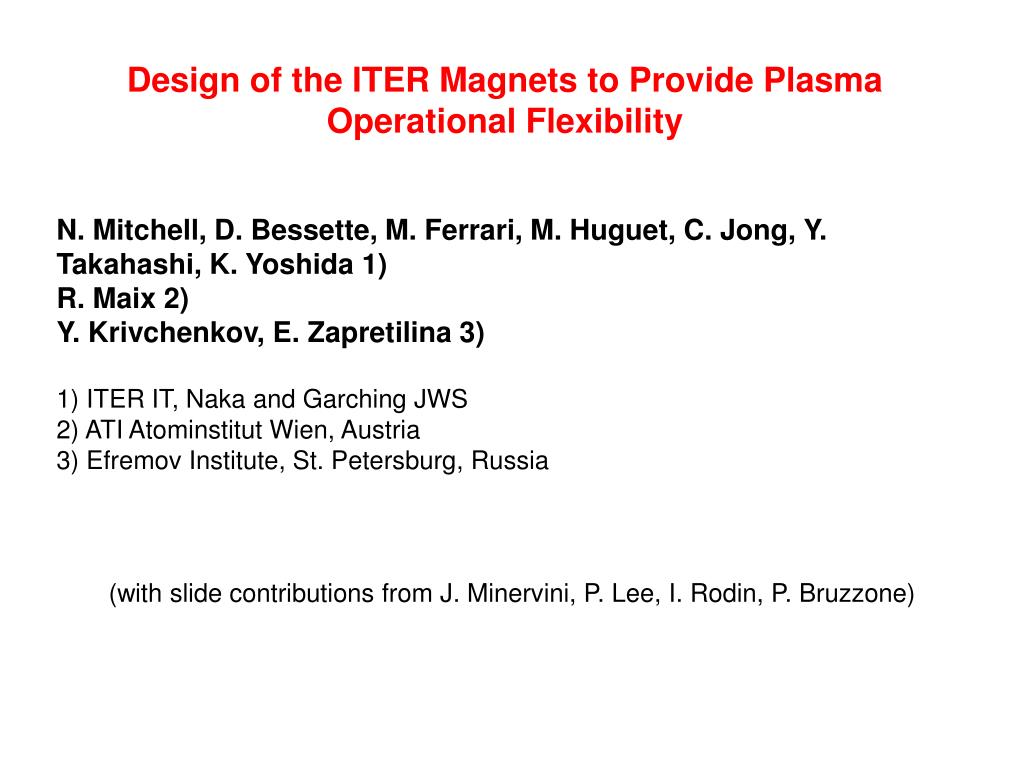 Design of the ITER Magnets to Provide Plasma Operational Flexibility

N. Mitchell, D. Bessette, M. Ferrari, M. Huguet, C. Jong, Y. Takahashi, K. Yoshida 1)
R. Maix 2)
Y. Krivchenkov, E. Zapretilina 3)

1) ITER IT, Naka and Garching JWS
2) ATI Atominstitut Wien, Austria
3) Efremov Institute, St. Petersburg, Russia

(with slide contributions from J. Minervini, P. Lee, I. Rodin, P. Bruzzone)